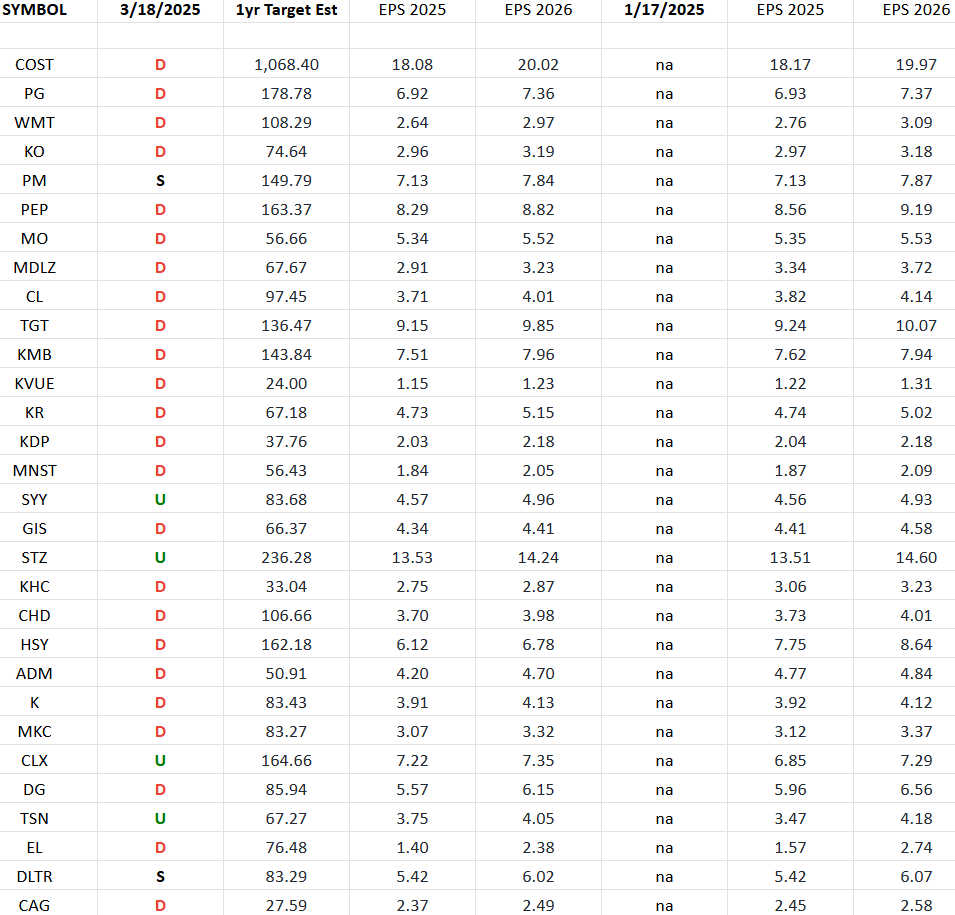 | SYMBOL | 3/18/2025 | 1yr Target Est | EPS 2025 | EPS 2026 | 1/17/2025 | EPS 2025 | EPS 2026 |
|---|---|---|---|---|---|---|---|
| | | | | | | | |
| COST | D | 1,068.40 | 18.08 | 20.02 | na | 18.17 | 19.97 |
| PG | D | 178.78 | 6.92 | 7.36 | na | 6.93 | 7.37 |
| WMT | D | 108.29 | 2.64 | 2.97 | na | 2.76 | 3.09 |
| KO | D | 74.64 | 2.96 | 3.19 | na | 2.97 | 3.18 |
| PM | S | 149.79 | 7.13 | 7.84 | na | 7.13 | 7.87 |
| PEP | D | 163.37 | 8.29 | 8.82 | na | 8.56 | 9.19 |
| MO | D | 56.66 | 5.34 | 5.52 | na | 5.35 | 5.53 |
| MDLZ | D | 67.67 | 2.91 | 3.23 | na | 3.34 | 3.72 |
| CL | D | 97.45 | 3.71 | 4.01 | na | 3.82 | 4.14 |
| TGT | D | 136.47 | 9.15 | 9.85 | na | 9.24 | 10.07 |
| KMB | D | 143.84 | 7.51 | 7.96 | na | 7.62 | 7.94 |
| KVUE | D | 24.00 | 1.15 | 1.23 | na | 1.22 | 1.31 |
| KR | D | 67.18 | 4.73 | 5.15 | na | 4.74 | 5.02 |
| KDP | D | 37.76 | 2.03 | 2.18 | na | 2.04 | 2.18 |
| MNST | D | 56.43 | 1.84 | 2.05 | na | 1.87 | 2.09 |
| SYY | U | 83.68 | 4.57 | 4.96 | na | 4.56 | 4.93 |
| GIS | D | 66.37 | 4.34 | 4.41 | na | 4.41 | 4.58 |
| STZ | U | 236.28 | 13.53 | 14.24 | na | 13.51 | 14.60 |
| KHC | D | 33.04 | 2.75 | 2.87 | na | 3.06 | 3.23 |
| CHD | D | 106.66 | 3.70 | 3.98 | na | 3.73 | 4.01 |
| HSY | D | 162.18 | 6.12 | 6.78 | na | 7.75 | 8.64 |
| ADM | D | 50.91 | 4.20 | 4.70 | na | 4.77 | 4.84 |
| K | D | 83.43 | 3.91 | 4.13 | na | 3.92 | 4.12 |
| MKC | D | 83.27 | 3.07 | 3.32 | na | 3.12 | 3.37 |
| CLX | U | 164.66 | 7.22 | 7.35 | na | 6.85 | 7.29 |
| DG | D | 85.94 | 5.57 | 6.15 | na | 5.96 | 6.56 |
| TSN | U | 67.27 | 3.75 | 4.05 | na | 3.47 | 4.18 |
| EL | D | 76.48 | 1.40 | 2.38 | na | 1.57 | 2.74 |
| DLTR | S | 83.29 | 5.42 | 6.02 | na | 5.42 | 6.07 |
| CAG | D | 27.59 | 2.37 | 2.49 | na | 2.45 | 2.58 |